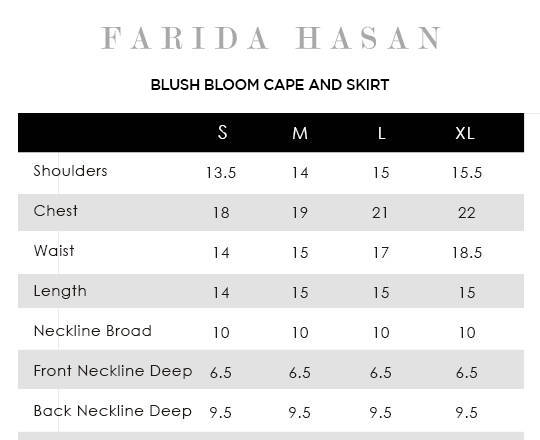 FARIDA HASAN

BLUSH BLOOM CAPE AND SKIRT

| | S | M | L | XL |
|---|---|---|---|---|
| Shoulders | 13.5 | 14 | 15 | 15.5 |
| Chest | 18 | 19 | 21 | 22 |
| Waist | 14 | 15 | 17 | 18.5 |
| Length | 14 | 15 | 15 | 15 |
| Neckline Broad | 10 | 10 | 10 | 10 |
| Front Neckline Deep | 6.5 | 6.5 | 6.5 | 6.5 |
| Back Neckline Deep | 9.5 | 9.5 | 9.5 | 9.5 |